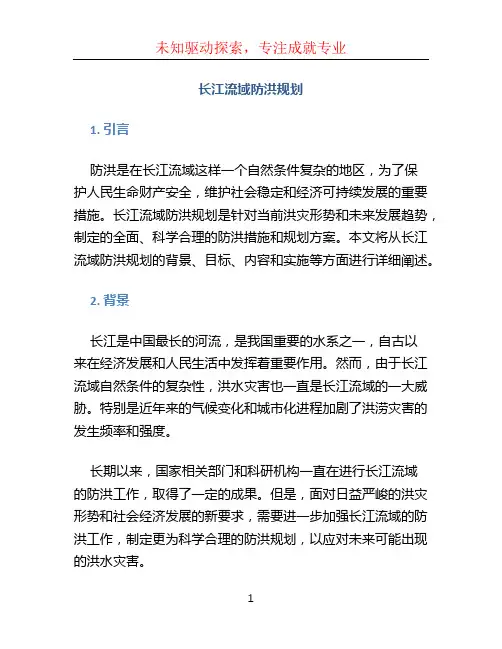 未知驱动探索，专注成就专业

长江流域防洪规划

1. 引言

防洪是在长江流域这样一个自然条件复杂的地区，为了保护人民生命财产安全，维护社会稳定和经济可持续发展的重要措施。长江流域防洪规划是针对当前洪灾形势和未来发展趋势，制定的全面、科学合理的防洪措施和规划方案。本文将从长江流域防洪规划的背景、目标、内容和实施等方面进行详细阐述。

2. 背景

长江是中国最长的河流，是我国重要的水系之一，自古以来在经济发展和人民生活中发挥着重要作用。然而，由于长江流域自然条件的复杂性，洪水灾害也一直是长江流域的一大威胁。特别是近年来的气候变化和城市化进程加剧了洪涝灾害的发生频率和强度。

长期以来，国家相关部门和科研机构一直在进行长江流域的防洪工作，取得了一定的成果。但是，面对日益严峻的洪灾形势和社会经济发展的新要求，需要进一步加强长江流域的防洪工作，制定更为科学合理的防洪规划，以应对未来可能出现的洪水灾害。

1